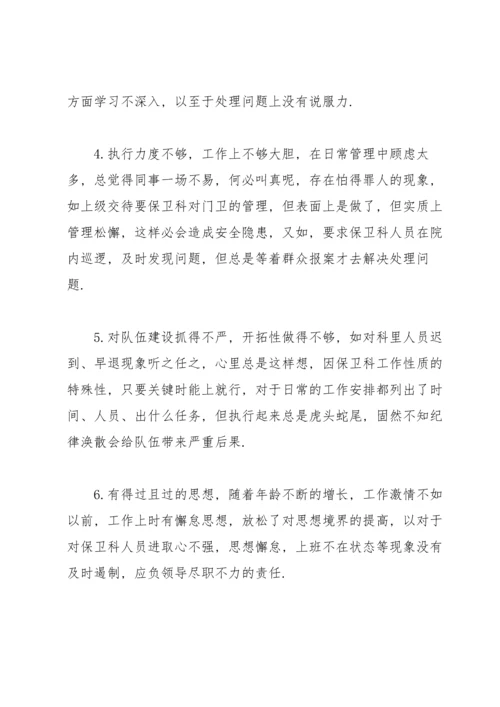 方面学习不深入，以至于处理问题上没有说服力.

4.执行力度不够，工作上不够大胆，在日常管理中顾虑太多，总觉得同事一场不易，何必叫真呢，存在怕得罪人的现象，如上级交待要保卫科对门卫的管理，但表面上是做了，但实质上管理松懈，这样必会造成安全隐患，又如，要求保卫科人员在院内巡逻，及时发现问题，但总是等着群众报案才去解决处理问题.

5.对队伍建设抓得不严，开拓性做得不够，如对科里人员迟到、早退现象听之任之，心里总是这样想，因保卫科工作性质的特殊性，只要关键时能上就行，对于日常的工作安排都列出了时间、人员、出什么任务，但执行起来总是虎头蛇尾，固然不知纪律涣散会给队伍带来严重后果.

6.有得过且过的思想，随着年龄不断的增长，工作激情不如以前，工作上时有懈怠思想，放松了对思想境界的提高，以对于对保卫科人员进取心不强，思想懈怠，上班不在状态等现象没有及时遏制，应负领导尽职不力的责任.